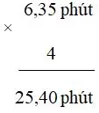 6,35 phút
×
4

25,40 phút